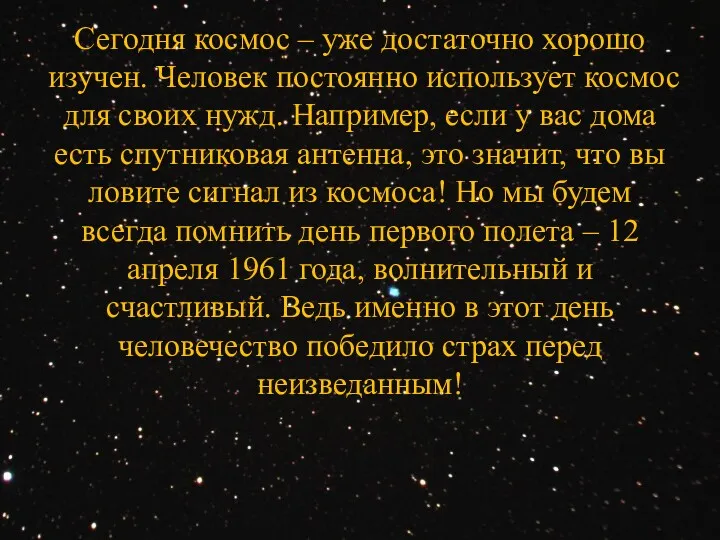 Сегодня космос – уже достаточно хорошо изучен. Человек постоянно использует космос для своих нужд. Например, если у вас дома есть спутниковая антенна, это значит, что вы ловите сигнал из космоса! Но мы будем всегда помнить день первого полета – 12 апреля 1961 года, волнительный и счастливый. Ведь именно в этот день человечество победило страх перед неизведанным!